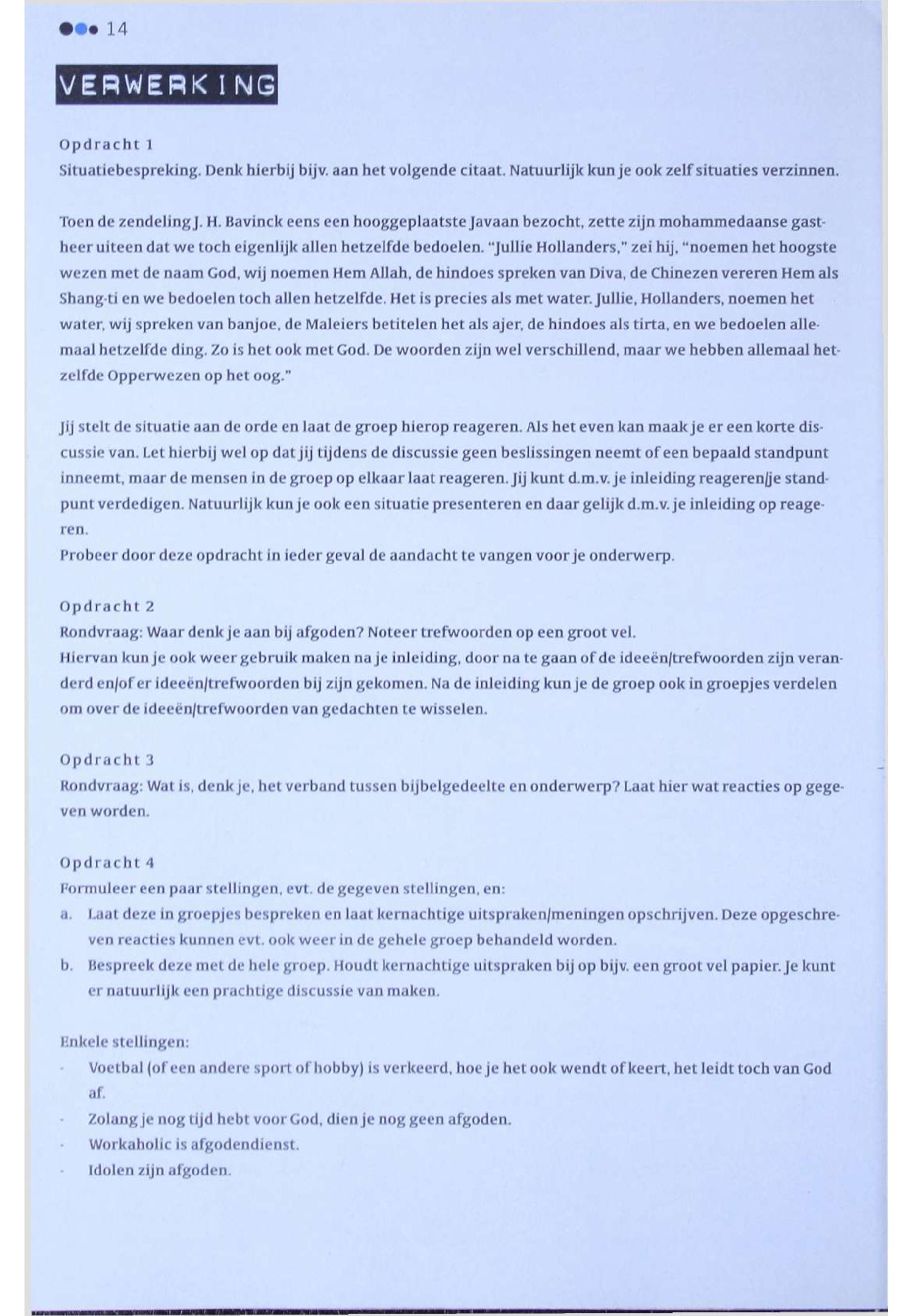 14

VERWERKING

Opdracht 1
Situatiebespreking. Denk hierbij bijv. aan het volgende citaat. Natuurlijk kun je ook zelf situaties verzinnen.

Toen de zendeling J. H. Bavinck eens een hooggeplaatste Javaan bezocht, zette zijn mohammedaanse gastheer uiteen dat we toch eigenlijk allen hetzelfde bedoelen. "Jullie Hollanders," zei hij, "noemen het hoogste wezen met de naam God, wij noemen Hem Allah, de hindoes spreken van Diva, de Chinezen vereren Hem als Shang-ti en we bedoelen toch allen hetzelfde. Het is precies als met water. Jullie, Hollanders, noemen het water, wij spreken van banjoe, de Maleiers betitelen het als ajer, de hindoes als tirta, en we bedoelen allemaal hetzelfde ding. Zo is het ook met God. De woorden zijn wel verschillend, maar we hebben allemaal hetzelfde Opperwezen op het oog."

Jij stelt de situatie aan de orde en laat de groep hierop reageren. Als het even kan maak je er een korte discussie van. Let hierbij wel op dat jij tijdens de discussie geen beslissingen neemt of een bepaald standpunt inneemt, maar de mensen in de groep op elkaar laat reageren. Jij kunt d.m.v. je inleiding reageren/je standpunt verdedigen. Natuurlijk kun je ook een situatie presenteren en daar gelijk d.m.v. je inleiding op reageren.
Probeer door deze opdracht in ieder geval de aandacht te vangen voor je onderwerp.

Opdracht 2
Rondvraag: Waar denk je aan bij afgoden? Noteer trefwoorden op een groot vel.
Hiervan kun je ook weer gebruik maken na je inleiding, door na te gaan of de ideeën/trefwoorden zijn veranderd en/of er ideeën/trefwoorden bij zijn gekomen. Na de inleiding kun je de groep ook in groepjes verdelen om over de ideeën/trefwoorden van gedachten te wisselen.

Opdracht 3
Rondvraag: Wat is, denk je, het verband tussen bijbelgedeelte en onderwerp? Laat hier wat reacties op gegeven worden.

Opdracht 4
Formuleer een paar stellingen, evt. de gegeven stellingen, en:
a. Laat deze in groepjes bespreken en laat kernachtige uitspraken/meningen opschrijven. Deze opgeschreven reacties kunnen evt. ook weer in de gehele groep behandeld worden.
b. Bespreek deze met de hele groep. Houdt kernachtige uitspraken bij op bijv. een groot vel papier. Je kunt er natuurlijk een prachtige discussie van maken.

Enkele stellingen:
- Voetbal (of een andere sport of hobby) is verkeerd, hoe je het ook wendt of keert, het leidt toch van God af.
- Zolang je nog tijd hebt voor God, dien je nog geen afgoden.
- Workaholic is afgodendienst.
- Idolen zijn afgoden.